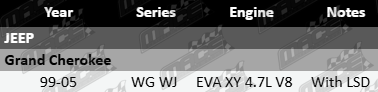 | Year | Series | Engine | Notes |
|---|---|---|---|
| JEEP | | | |
| Grand Cherokee | | | |
| 99-05 | WG WJ | EVA XY 4.7L V8 | With LSD |